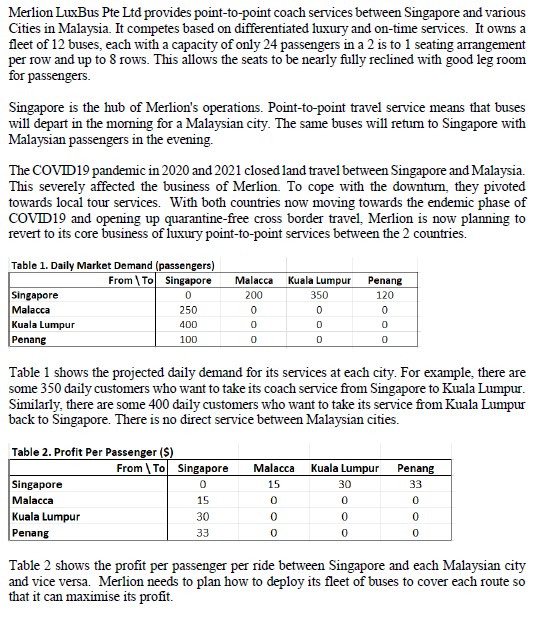 Merlion LuxBus Pte Ltd provides point-to-point coach services between Singapore and various Cities in Malaysia. It competes based on differentiated luxury and on-time services. It owns a fleet of 12 buses, each with a capacity of only 24 passengers in a 2 is to 1 seating arrangement per row and up to 8 rows. This allows the seats to be nearly fully reclined with good leg room for passengers.

Singapore is the hub of Merlion's operations. Point-to-point travel service means that buses will depart in the morning for a Malaysian city. The same buses will return to Singapore with Malaysian passengers in the evening.

The COVID19 pandemic in 2020 and 2021 closed land travel between Singapore and Malaysia. This severely affected the business of Merlion. To cope with the downturn, they pivoted towards local tour services. With both countries now moving towards the endemic phase of COVID19 and opening up quarantine-free cross border travel, Merlion is now planning to revert to its core business of luxury point-to-point services between the 2 countries.

Table 1. Daily Market Demand (passengers)

| From \ To | Singapore | Malacca | Kuala Lumpur | Penang |
|---|---|---|---|---|
| Singapore | 0 | 200 | 350 | 120 |
| Malacca | 250 | 0 | 0 | 0 |
| Kuala Lumpur | 400 | 0 | 0 | 0 |
| Penang | 100 | 0 | 0 | 0 |

Table 1 shows the projected daily demand for its services at each city. For example, there are some 350 daily customers who want to take its coach service from Singapore to Kuala Lumpur. Similarly, there are some 400 daily customers who want to take its service from Kuala Lumpur back to Singapore. There is no direct service between Malaysian cities.

Table 2. Profit Per Passenger ($)

| From \ To | Singapore | Malacca | Kuala Lumpur | Penang |
|---|---|---|---|---|
| Singapore | 0 | 15 | 30 | 33 |
| Malacca | 15 | 0 | 0 | 0 |
| Kuala Lumpur | 30 | 0 | 0 | 0 |
| Penang | 33 | 0 | 0 | 0 |

Table 2 shows the profit per passenger per ride between Singapore and each Malaysian city and vice versa. Merlion needs to plan how to deploy its fleet of buses to cover each route so that it can maximise its profit.